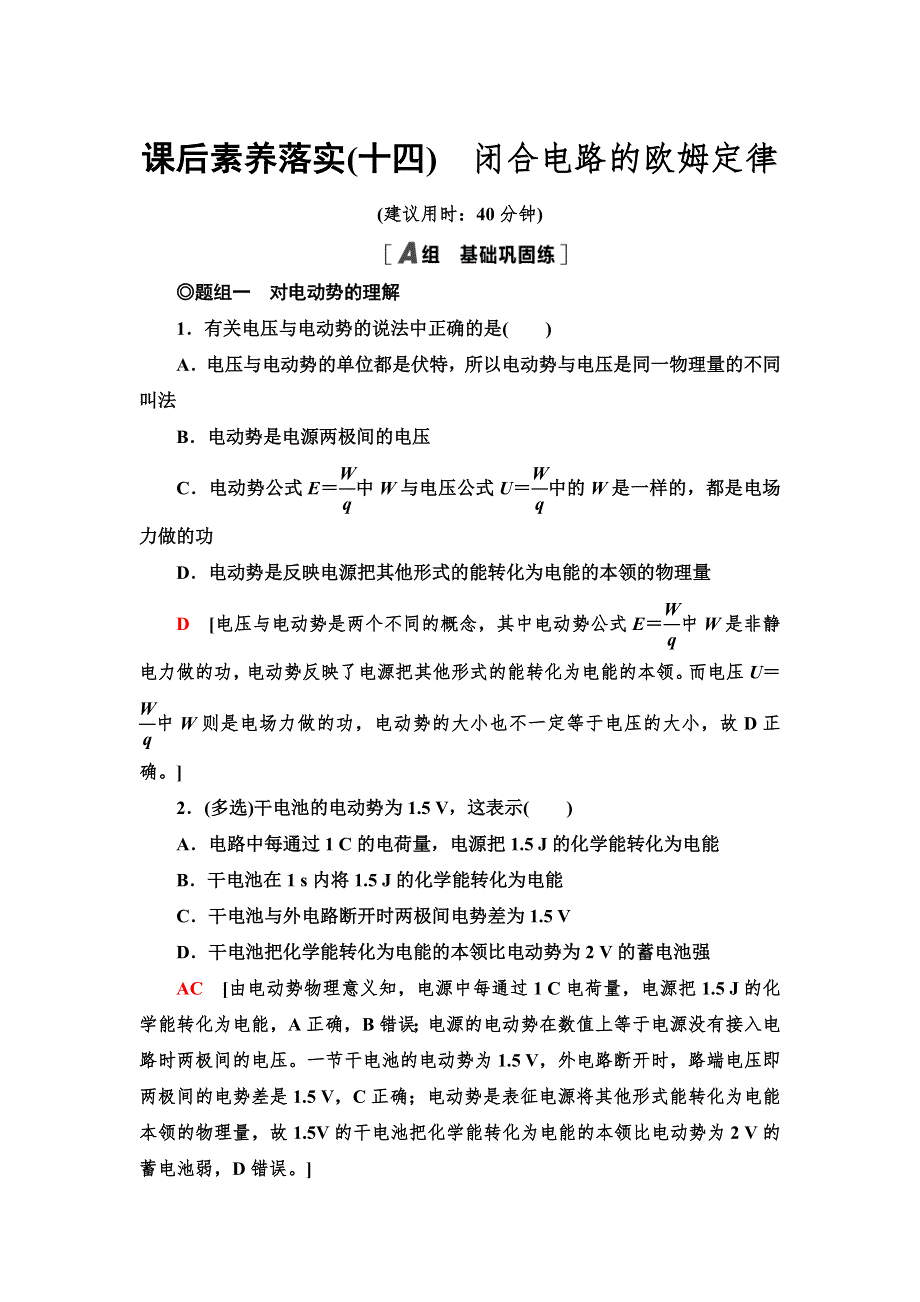 课后素养落实(十四)　闭合电路的欧姆定律

(建议用时：40 分钟)

[A组　基础巩固练]

◎题组一　对电动势的理解

1．有关电压与电动势的说法中正确的是(　　)

A．电压与电动势的单位都是伏特，所以电动势与电压是同一物理量的不同叫法

B．电动势是电源两极间的电压

C．电动势公式 $E=\frac{W}{q}$中 $W$ 与电压公式 $U=\frac{W}{q}$中的 $W$ 是一样的，都是电场力做的功

D．电动势是反映电源把其他形式的能转化为电能的本领的物理量

D　[电压与电动势是两个不同的概念，其中电动势公式 $E=\frac{W}{q}$中 $W$ 是非静电力做的功，电动势反映了电源把其他形式的能转化为电能的本领。而电压 $U=\frac{W}{q}$中 $W$ 则是电场力做的功，电动势的大小也不一定等于电压的大小，故 D 正确。]

2．(多选)干电池的电动势为 1.5 V，这表示(　　)

A．电路中每通过 1 C 的电荷量，电源把 1.5 J 的化学能转化为电能

B．干电池在 1 s 内将 1.5 J 的化学能转化为电能

C．干电池与外电路断开时两极间电势差为 1.5 V

D．干电池把化学能转化为电能的本领比电动势为 2 V 的蓄电池强

AC　[由电动势物理意义知，电源中每通过 1 C 电荷量，电源把 1.5 J 的化学能转化为电能，A 正确，B 错误；电源的电动势在数值上等于电源没有接入电路时两极间的电压。一节干电池的电动势为 1.5 V，外电路断开时，路端电压即两极间的电势差是 1.5 V，C 正确；电动势是表征电源将其他形式能转化为电能本领的物理量，故 1.5V 的干电池把化学能转化为电能的本领比电动势为 2 V 的蓄电池弱，D 错误。]